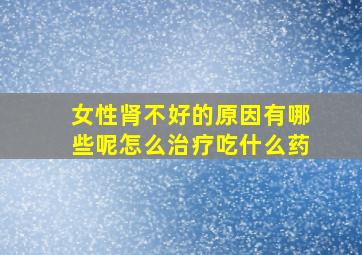 女性肾不好的原因有哪些呢怎么治疗吃什么药